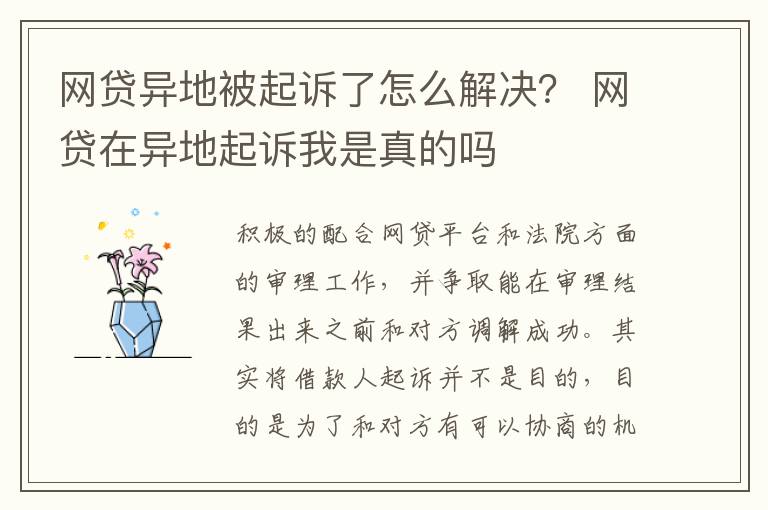 网贷异地被起诉了怎么解决？ 网贷在异地起诉我是真的吗

积极的配合网贷平台和法院方面的审理工作，并争取能在审理结果出来之前和对方调解成功。其实将借款人起诉并不是目的，目的是为了和对方有可以协商的机